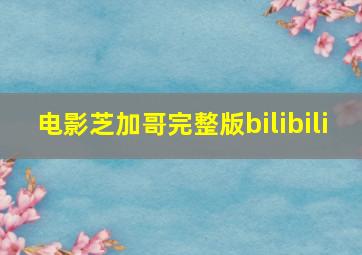 电影芝加哥完整版bilibili